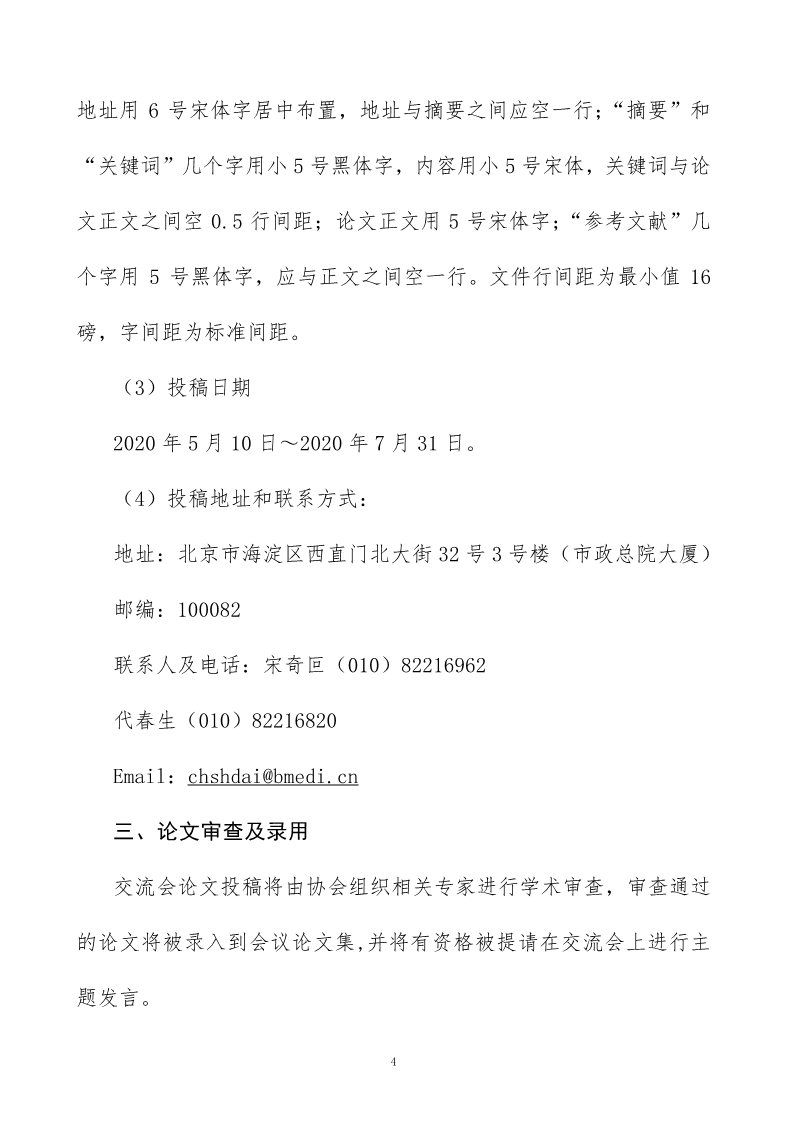 地址用 6 号宋体字居中布置，地址与摘要之间应空一行；“摘要”和“关键词”几个字用小 5 号黑体字，内容用小 5 号宋体，关键词与论文正文之间空 0.5 行间距；论文正文用 5 号宋体字；“参考文献”几个字用 5 号黑体字，应与正文之间空一行。文件行间距为最小值 16 磅，字间距为标准间距。

（3）投稿日期

2020 年 5 月 10 日～2020 年 7 月 31 日。

（4）投稿地址和联系方式：

地址：北京市海淀区西直门北大街 32 号 3 号楼（市政总院大厦）

邮编：100082

联系人及电话：宋奇叵（010）82216962

代春生（010）82216820

Email：chshdai@bmedi.cn

三、论文审查及录用

交流会论文投稿将由协会组织相关专家进行学术审查，审查通过的论文将被录入到会议论文集,并将有资格被提请在交流会上进行主题发言。

4